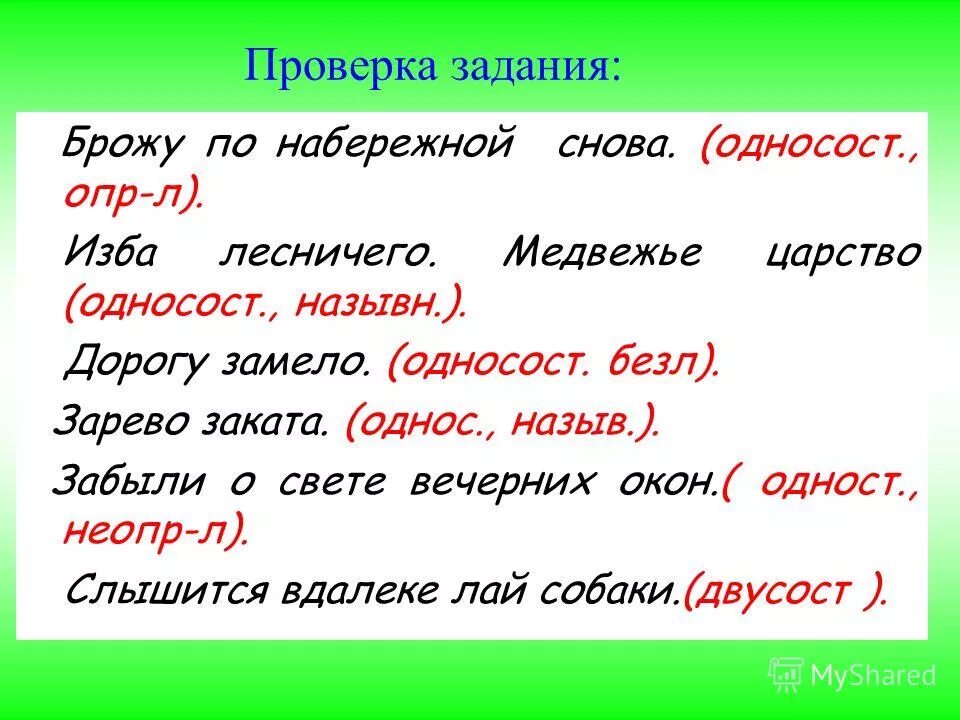 Проверка задания:

Брожу по набережной снова. (односост., опр-л).

Изба лесничего. Медвежье царство (односост., назывн.).

Дорогу замело. (односост. безл).

Зарево заката. (однос., назыв.).

Забыли о свете вечерних окон.( одност., неопр-л).

Слышится вдалеке лай собаки.(двусост ).

MyShared